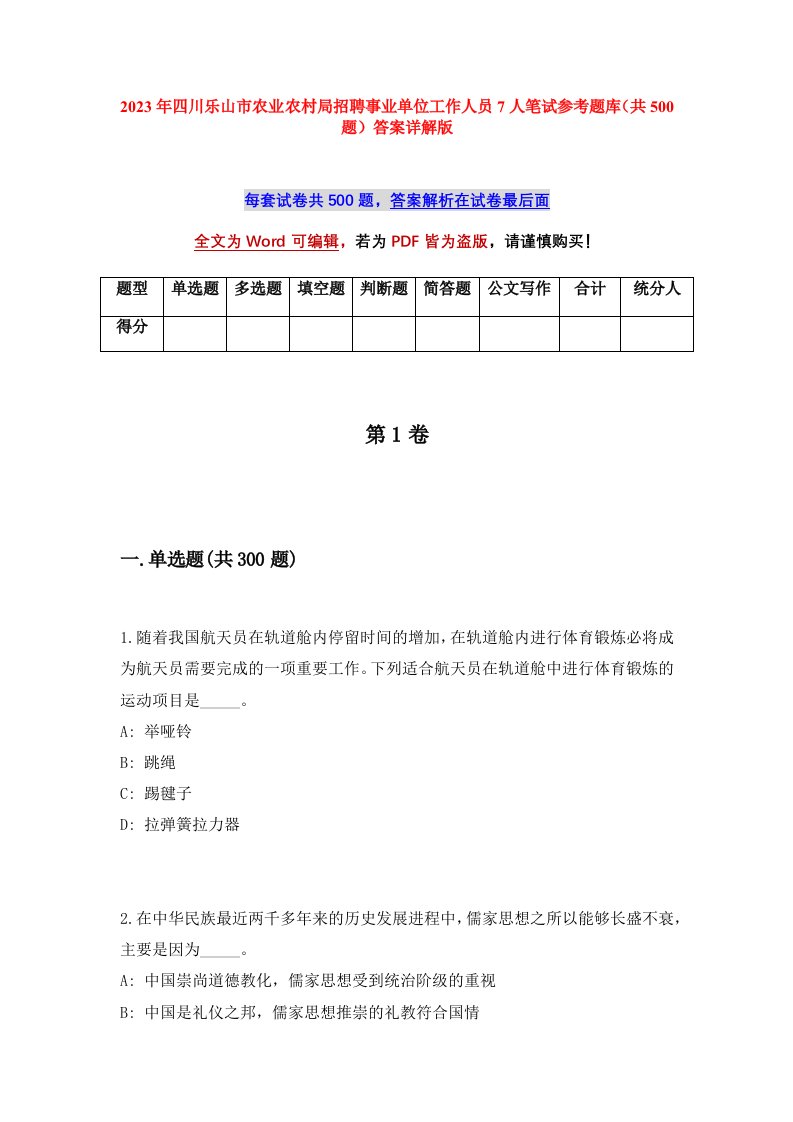 2023年四川乐山市农业农村局招聘事业单位工作人员7人笔试参考题库(共500题)答案详解版

每套试卷共500题，答案解析在试卷最后面

全文为Word可编辑，若为PDF皆为盗版，请谨慎购买!

| 题型 | 单选题 | 多选题 | 填空题 | 判断题 | 简答题 | 公文写作 | 合计 | 统分人 |
|---|---|---|---|---|---|---|---|---|
| 得分 | | | | | | | | |

第1卷

一.单选题(共300题)

1.随着我国航天员在轨道舱内停留时间的增加，在轨道舱内进行体育锻炼必将成为航天员需要完成的一项重要工作。下列适合航天员在轨道舱中进行体育锻炼的运动项目是_____。
A: 举哑铃
B: 跳绳
C: 踢毽子
D: 拉弹簧拉力器

2.在中华民族最近两千多年来的历史发展进程中，儒家思想之所以能够长盛不衰，主要是因为_____。
A: 中国崇尚道德教化，儒家思想受到统治阶级的重视
B: 中国是礼仪之邦，儒家思想推崇的礼教符合国情